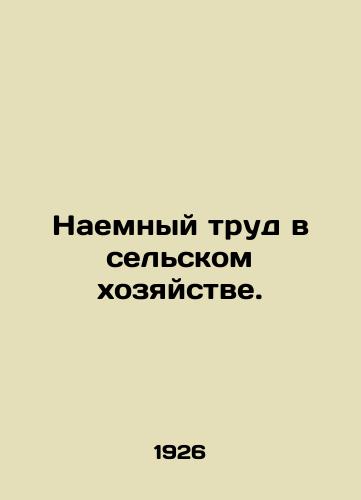 Наемный труд в сельском хозяйстве.

1926